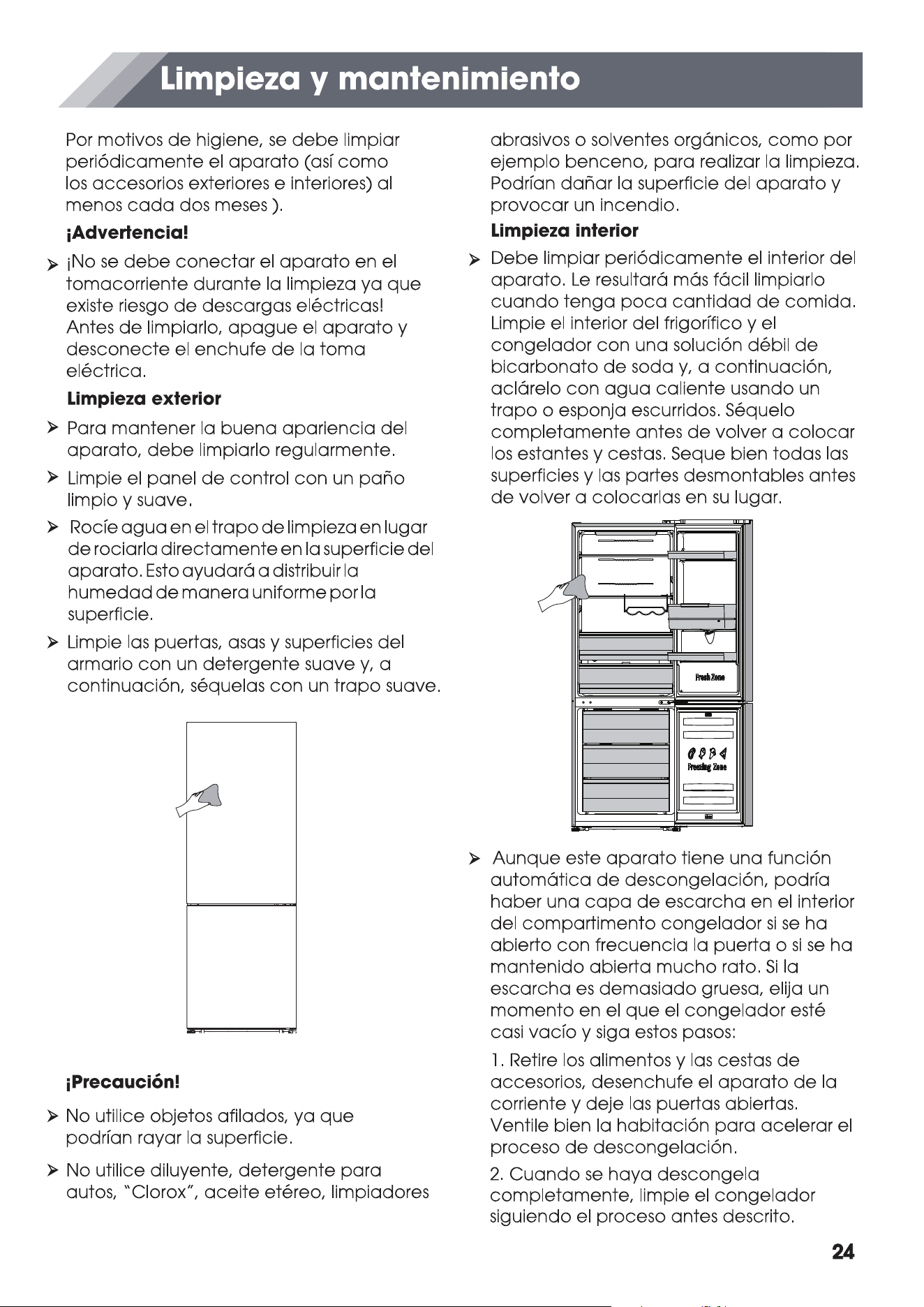 Limpieza y mantenimiento

Por motivos de higiene, se debe limpiar periódicamente el aparato (así como los accesorios exteriores e interiores) al menos cada dos meses ).

¡Advertencia!

➢ ¡No se debe conectar el aparato en el tomacorriente durante la limpieza ya que existe riesgo de descargas eléctricas! Antes de limpiarlo, apague el aparato y desconecte el enchufe de la toma eléctrica.

Limpieza exterior

➢ Para mantener la buena apariencia del aparato, debe limpiarlo regularmente.

➢ Limpie el panel de control con un paño limpio y suave.

➢ Rocíe agua en el trapo de limpieza en lugar de rociarla directamente en la superficie del aparato. Esto ayudará a distribuir la humedad de manera uniforme por la superficie.

➢ Limpie las puertas, asas y superficies del armario con un detergente suave y, a continuación, séquelas con un trapo suave.

¡Precaución!

➢ No utilice objetos afilados, ya que podrían rayar la superficie.

➢ No utilice diluyente, detergente para autos, "Clorox", aceite etéreo, limpiadores abrasivos o solventes orgánicos, como por ejemplo benceno, para realizar la limpieza. Podrían dañar la superficie del aparato y provocar un incendio.

Limpieza interior

➢ Debe limpiar periódicamente el interior del aparato. Le resultará más fácil limpiarlo cuando tenga poca cantidad de comida. Limpie el interior del frigorífico y el congelador con una solución débil de bicarbonato de soda y, a continuación, aclárelo con agua caliente usando un trapo o esponja escurridos. Séquelo completamente antes de volver a colocar los estantes y cestas. Seque bien todas las superficies y las partes desmontables antes de volver a colocarlas en su lugar.

Fresh Zone

Freezing Zone

➢ Aunque este aparato tiene una función automática de descongelación, podría haber una capa de escarcha en el interior del compartimento congelador si se ha abierto con frecuencia la puerta o si se ha mantenido abierta mucho rato. Si la escarcha es demasiado gruesa, elija un momento en el que el congelador esté casi vacío y siga estos pasos:

1. Retire los alimentos y las cestas de accesorios, desenchufe el aparato de la corriente y deje las puertas abiertas. Ventile bien la habitación para acelerar el proceso de descongelación.

2. Cuando se haya descongela completamente, limpie el congelador siguiendo el proceso antes descrito.

24